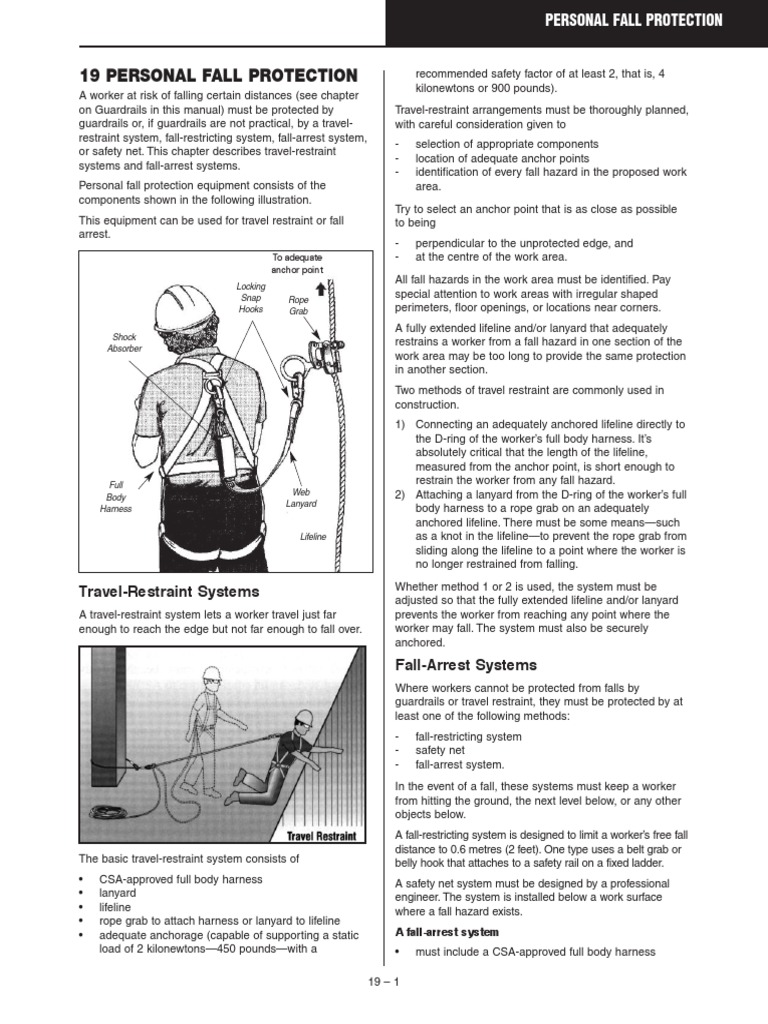 PERSONAL FALL PROTECTION

19 PERSONAL FALL PROTECTION

A worker at risk of falling certain distances (see chapter on Guardrails in this manual) must be protected by guardrails or, if guardrails are not practical, by a travel-restraint system, fall-restricting system, fall-arrest system, or safety net. This chapter describes travel-restraint systems and fall-arrest systems.

Personal fall protection equipment consists of the components shown in the following illustration.

This equipment can be used for travel restraint or fall arrest.

To adequate anchor point

Locking Snap Hooks

Rope Grab

Shock Absorber

Full Body Harness

Web Lanyard

Lifeline

Travel-Restraint Systems

A travel-restraint system lets a worker travel just far enough to reach the edge but not far enough to fall over.

Travel Restraint

The basic travel-restraint system consists of

• CSA-approved full body harness
• lanyard
• lifeline
• rope grab to attach harness or lanyard to lifeline
• adequate anchorage (capable of supporting a static load of 2 kilonewtons—450 pounds—with a recommended safety factor of at least 2, that is, 4 kilonewtons or 900 pounds).

Travel-restraint arrangements must be thoroughly planned, with careful consideration given to

- selection of appropriate components
- location of adequate anchor points
- identification of every fall hazard in the proposed work area.

Try to select an anchor point that is as close as possible to being

- perpendicular to the unprotected edge, and
- at the centre of the work area.

All fall hazards in the work area must be identified. Pay special attention to work areas with irregular shaped perimeters, floor openings, or locations near corners.

A fully extended lifeline and/or lanyard that adequately restrains a worker from a fall hazard in one section of the work area may be too long to provide the same protection in another section.

Two methods of travel restraint are commonly used in construction.

1) Connecting an adequately anchored lifeline directly to the D-ring of the worker's full body harness. It's absolutely critical that the length of the lifeline, measured from the anchor point, is short enough to restrain the worker from any fall hazard.
2) Attaching a lanyard from the D-ring of the worker's full body harness to a rope grab on an adequately anchored lifeline. There must be some means—such as a knot in the lifeline—to prevent the rope grab from sliding along the lifeline to a point where the worker is no longer restrained from falling.

Whether method 1 or 2 is used, the system must be adjusted so that the fully extended lifeline and/or lanyard prevents the worker from reaching any point where the worker may fall. The system must also be securely anchored.

Fall-Arrest Systems

Where workers cannot be protected from falls by guardrails or travel restraint, they must be protected by at least one of the following methods:

- fall-restricting system
- safety net
- fall-arrest system.

In the event of a fall, these systems must keep a worker from hitting the ground, the next level below, or any other objects below.

A fall-restricting system is designed to limit a worker's free fall distance to 0.6 metres (2 feet). One type uses a belt grab or belly hook that attaches to a safety rail on a fixed ladder.

A safety net system must be designed by a professional engineer. The system is installed below a work surface where a fall hazard exists.

A fall-arrest system

• must include a CSA-approved full body harness

19 – 1